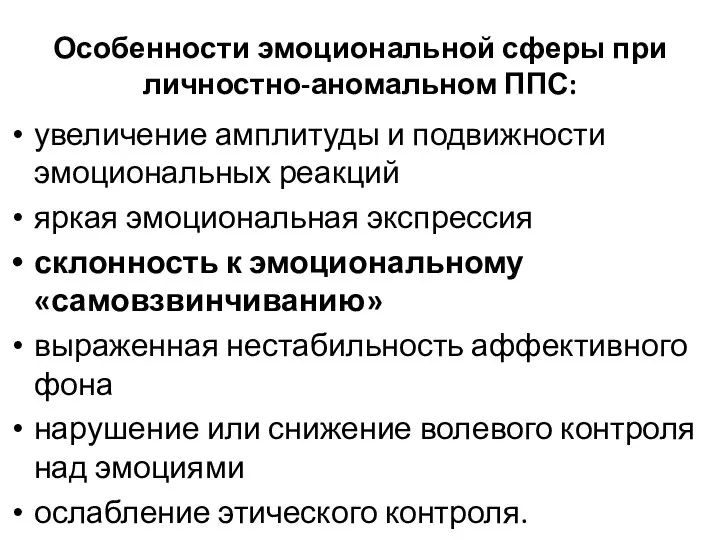 Особенности эмоциональной сферы при личностно-аномальном ППС:

• увеличение амплитуды и подвижности эмоциональных реакций
• яркая эмоциональная экспрессия
• склонность к эмоциональному «самовзвинчиванию»
• выраженная нестабильность аффективного фона
• нарушение или снижение волевого контроля над эмоциями
• ослабление этического контроля.